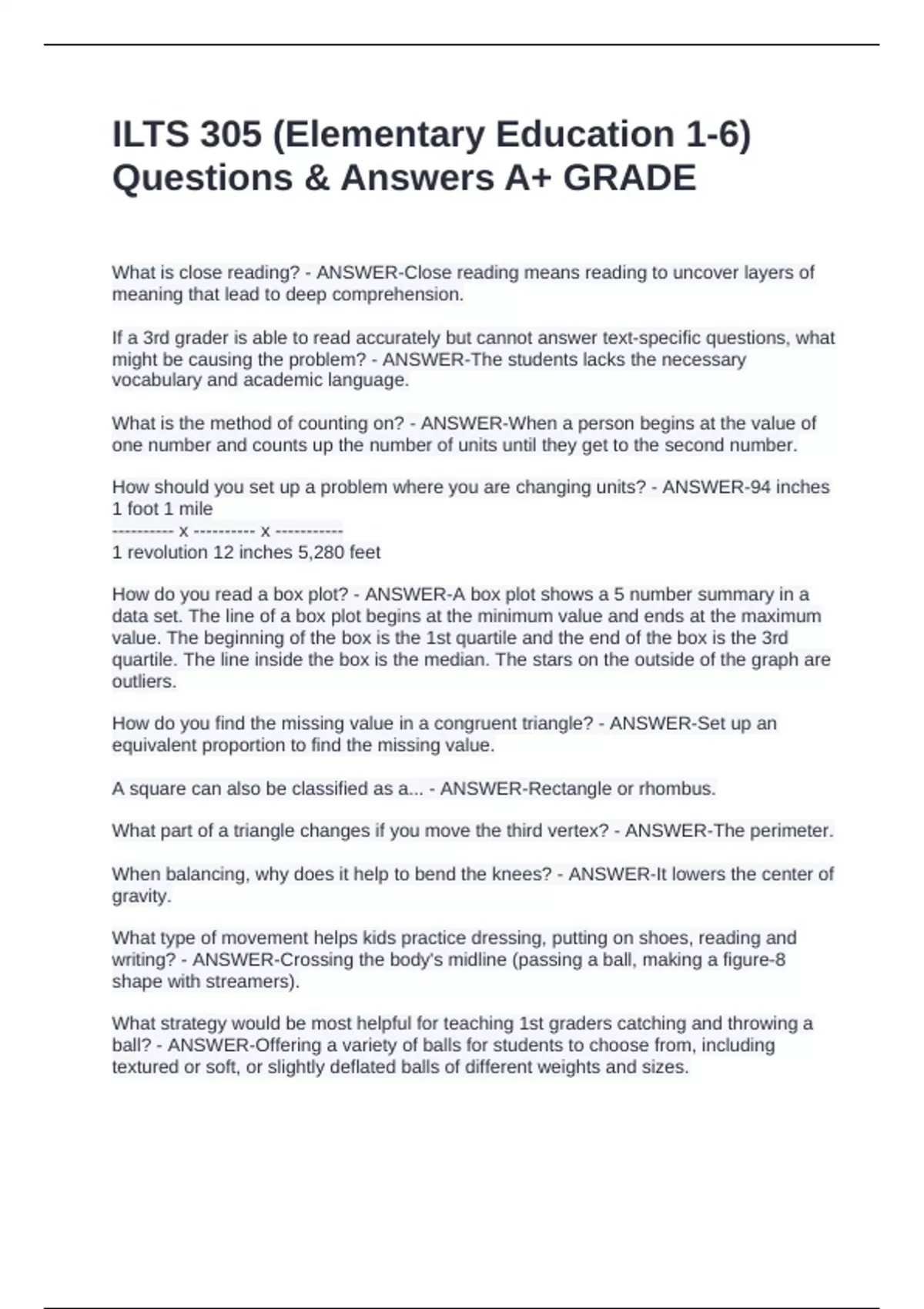 ILTS 305 (Elementary Education 1-6) Questions & Answers A+ GRADE

What is close reading? - ANSWER-Close reading means reading to uncover layers of meaning that lead to deep comprehension.

If a 3rd grader is able to read accurately but cannot answer text-specific questions, what might be causing the problem? - ANSWER-The students lacks the necessary vocabulary and academic language.

What is the method of counting on? - ANSWER-When a person begins at the value of one number and counts up the number of units until they get to the second number.

How should you set up a problem where you are changing units? - ANSWER-94 inches 1 foot 1 mile
---------- x ---------- x -----------
1 revolution 12 inches 5,280 feet

How do you read a box plot? - ANSWER-A box plot shows a 5 number summary in a data set. The line of a box plot begins at the minimum value and ends at the maximum value. The beginning of the box is the 1st quartile and the end of the box is the 3rd quartile. The line inside the box is the median. The stars on the outside of the graph are outliers.

How do you find the missing value in a congruent triangle? - ANSWER-Set up an equivalent proportion to find the missing value.

A square can also be classified as a... - ANSWER-Rectangle or rhombus.

What part of a triangle changes if you move the third vertex? - ANSWER-The perimeter.

When balancing, why does it help to bend the knees? - ANSWER-It lowers the center of gravity.

What type of movement helps kids practice dressing, putting on shoes, reading and writing? - ANSWER-Crossing the body's midline (passing a ball, making a figure-8 shape with streamers).

What strategy would be most helpful for teaching 1st graders catching and throwing a ball? - ANSWER-Offering a variety of balls for students to choose from, including textured or soft, or slightly deflated balls of different weights and sizes.